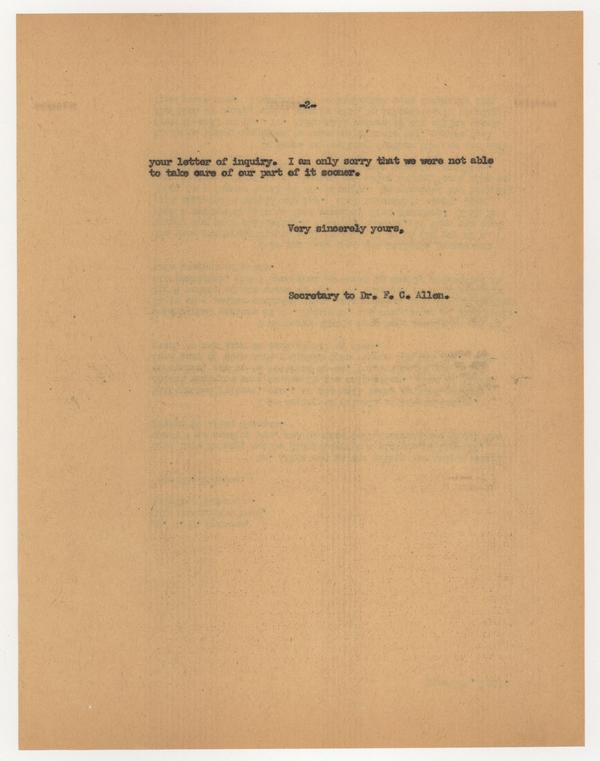 -2-

your letter of inquiry. I am only sorry that we were not able to take care of our part of it sooner.

Very sincerely yours,

Secretary to Dr. F. C. Allen.